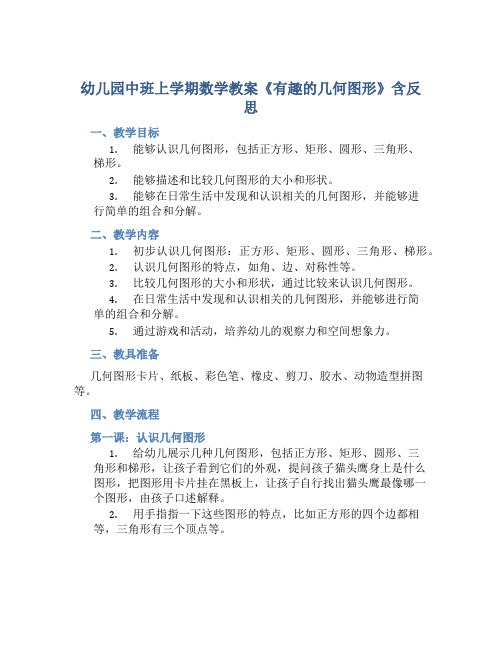 幼儿园中班上学期数学教案《有趣的几何图形》含反思

一、教学目标

1. 能够认识几何图形，包括正方形、矩形、圆形、三角形、梯形。

2. 能够描述和比较几何图形的大小和形状。

3. 能够在日常生活中发现和认识相关的几何图形，并能够进行简单的组合和分解。

二、教学内容

1. 初步认识几何图形：正方形、矩形、圆形、三角形、梯形。

2. 认识几何图形的特点，如角、边、对称性等。

3. 比较几何图形的大小和形状，通过比较来认识几何图形。

4. 在日常生活中发现和认识相关的几何图形，并能够进行简单的组合和分解。

5. 通过游戏和活动，培养幼儿的观察力和空间想象力。

三、教具准备

几何图形卡片、纸板、彩色笔、橡皮、剪刀、胶水、动物造型拼图等。

四、教学流程

第一课：认识几何图形

1. 给幼儿展示几种几何图形，包括正方形、矩形、圆形、三角形和梯形，让孩子看到它们的外观，提问孩子猫头鹰身上是什么图形，把图形用卡片挂在黑板上，让孩子自行找出猫头鹰最像哪一个图形，由孩子口述解释。

2. 用手指指一下这些图形的特点，比如正方形的四个边都相等，三角形有三个顶点等。